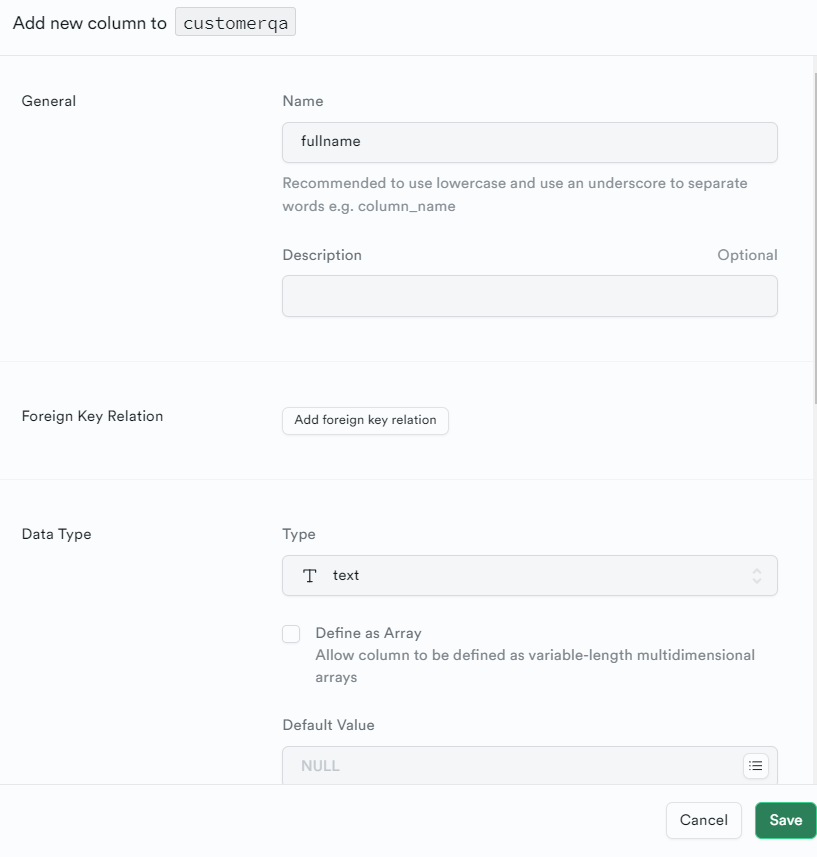 Add new column to customerqa

General

Name

fullname

Recommended to use lowercase and use an underscore to separate words e.g. column_name

Description

Optional

Foreign Key Relation

Add foreign key relation

Data Type

Type

T text

Define as Array
Allow column to be defined as variable-length multidimensional arrays

Default Value

NULL

Cancel

Save